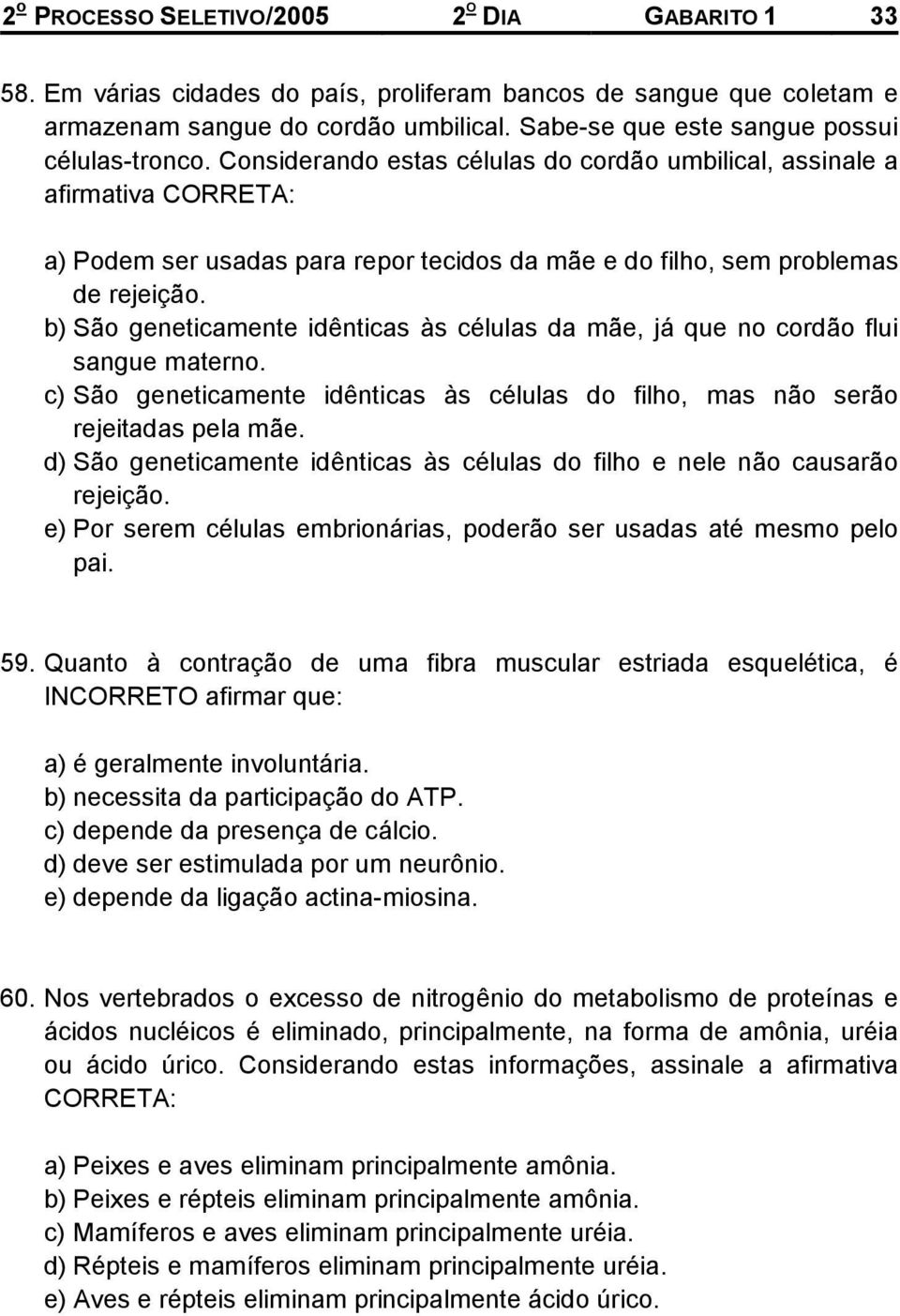 2º PROCESSO SELETIVO/2005 2º DIA GABARITO 1 33

58. Em várias cidades do país, proliferam bancos de sangue que coletam e armazenam sangue do cordão umbilical. Sabe-se que este sangue possui células-tronco. Considerando estas células do cordão umbilical, assinale a afirmativa CORRETA:

a) Podem ser usadas para repor tecidos da mãe e do filho, sem problemas de rejeição.
b) São geneticamente idênticas às células da mãe, já que no cordão flui sangue materno.
c) São geneticamente idênticas às células do filho, mas não serão rejeitadas pela mãe.
d) São geneticamente idênticas às células do filho e nele não causarão rejeição.
e) Por serem células embrionárias, poderão ser usadas até mesmo pelo pai.

59. Quanto à contração de uma fibra muscular estriada esquelética, é INCORRETO afirmar que:

a) é geralmente involuntária.
b) necessita da participação do ATP.
c) depende da presença de cálcio.
d) deve ser estimulada por um neurônio.
e) depende da ligação actina-miosina.

60. Nos vertebrados o excesso de nitrogênio do metabolismo de proteínas e ácidos nucléicos é eliminado, principalmente, na forma de amônia, uréia ou ácido úrico. Considerando estas informações, assinale a afirmativa CORRETA:

a) Peixes e aves eliminam principalmente amônia.
b) Peixes e répteis eliminam principalmente amônia.
c) Mamíferos e aves eliminam principalmente uréia.
d) Répteis e mamíferos eliminam principalmente uréia.
e) Aves e répteis eliminam principalmente ácido úrico.